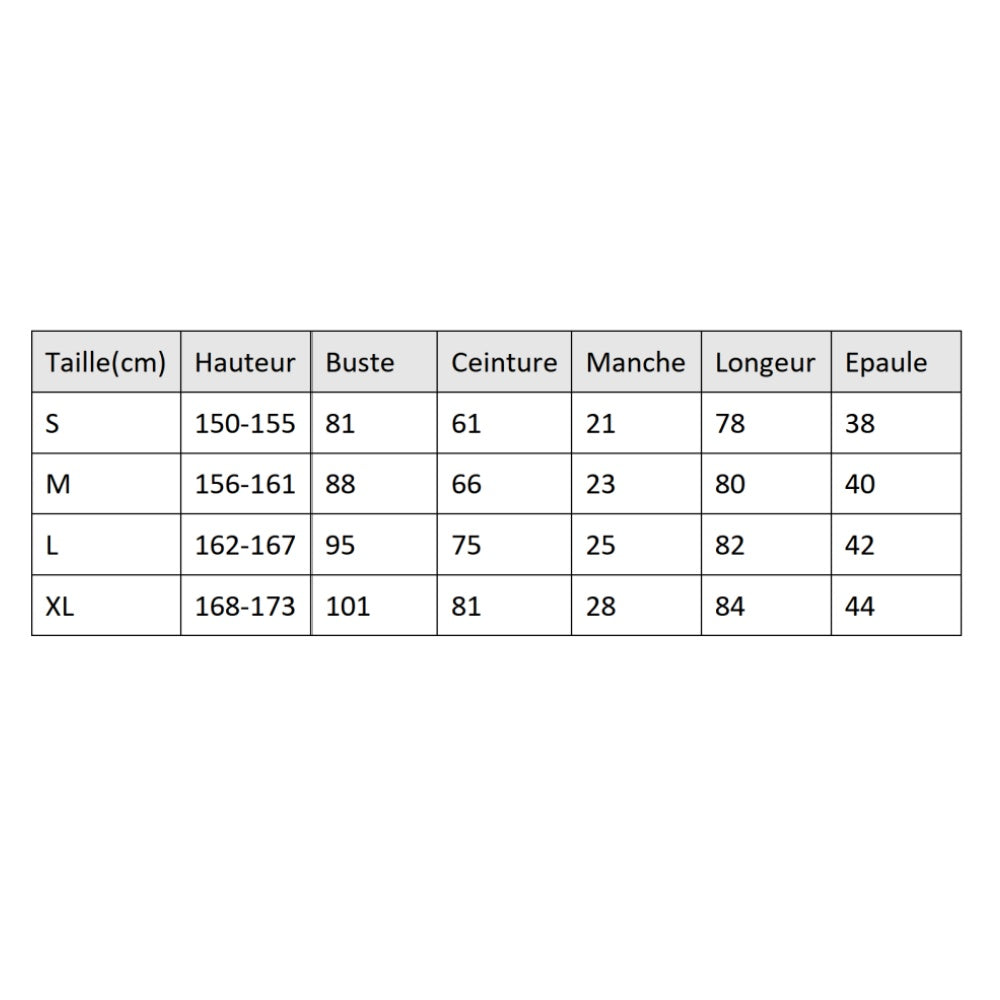 | Taille(cm) | Hauteur | Buste | Ceinture | Manche | Longeur | Epaule |
|---|---|---|---|---|---|---|
| S | 150-155 | 81 | 61 | 21 | 78 | 38 |
| M | 156-161 | 88 | 66 | 23 | 80 | 40 |
| L | 162-167 | 95 | 75 | 25 | 82 | 42 |
| XL | 168-173 | 101 | 81 | 28 | 84 | 44 |